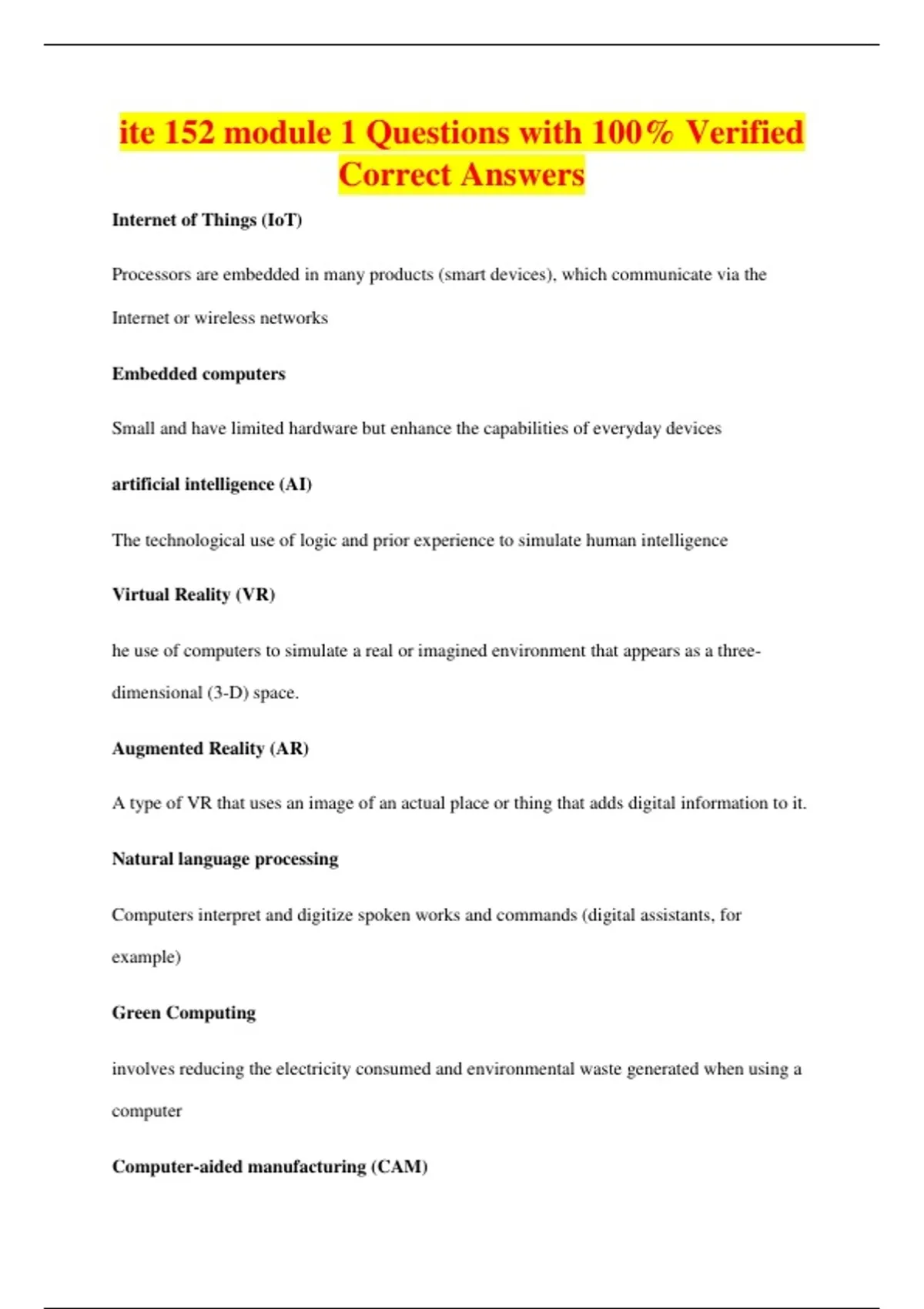 ite 152 module 1 Questions with 100% Verified Correct Answers

Internet of Things (IoT)

Processors are embedded in many products (smart devices), which communicate via the Internet or wireless networks

Embedded computers

Small and have limited hardware but enhance the capabilities of everyday devices

artificial intelligence (AI)

The technological use of logic and prior experience to simulate human intelligence

Virtual Reality (VR)

he use of computers to simulate a real or imagined environment that appears as a three-dimensional (3-D) space.

Augmented Reality (AR)

A type of VR that uses an image of an actual place or thing that adds digital information to it.

Natural language processing

Computers interpret and digitize spoken works and commands (digital assistants, for example)

Green Computing

involves reducing the electricity consumed and environmental waste generated when using a computer

Computer-aided manufacturing (CAM)